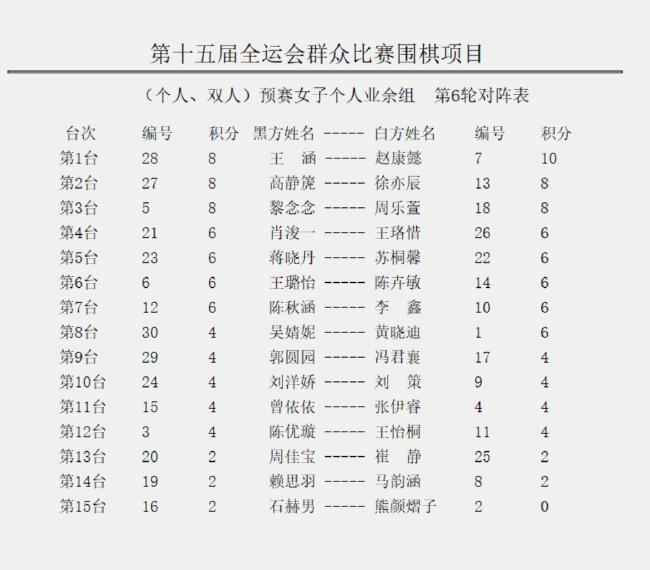 第十五届全运会群众比赛围棋项目

（个人、双人）预赛女子个人业余组　第6轮对阵表

| 台次 | 编号 | 积分 | 黑方姓名 | ----- | 白方姓名 | 编号 | 积分 |
|---|---|---|---|---|---|---|---|
| 第1台 | 28 | 8 | 王　涵 | ----- | 赵康懿 | 7 | 10 |
| 第2台 | 27 | 8 | 高静篪 | ----- | 徐亦辰 | 13 | 8 |
| 第3台 | 5 | 8 | 黎念念 | ----- | 周乐萱 | 18 | 8 |
| 第4台 | 21 | 6 | 肖浚一 | ----- | 王珞惜 | 26 | 6 |
| 第5台 | 23 | 6 | 蒋晓丹 | ----- | 苏桐馨 | 22 | 6 |
| 第6台 | 6 | 6 | 王璐怡 | ----- | 陈卉敏 | 14 | 6 |
| 第7台 | 12 | 6 | 陈秋涵 | ----- | 李　鑫 | 10 | 6 |
| 第8台 | 30 | 4 | 吴婧妮 | ----- | 黄晓迪 | 1 | 6 |
| 第9台 | 29 | 4 | 郭圆园 | ----- | 冯君襄 | 17 | 4 |
| 第10台 | 24 | 4 | 刘洋娇 | ----- | 刘　策 | 9 | 4 |
| 第11台 | 15 | 4 | 曾依依 | ----- | 张伊睿 | 4 | 4 |
| 第12台 | 3 | 4 | 陈优璇 | ----- | 王怡桐 | 11 | 4 |
| 第13台 | 20 | 2 | 周佳宝 | ----- | 崔　静 | 25 | 2 |
| 第14台 | 19 | 2 | 赖思羽 | ----- | 马韵涵 | 8 | 2 |
| 第15台 | 16 | 2 | 石赫男 | ----- | 熊颜熠子 | 2 | 0 |